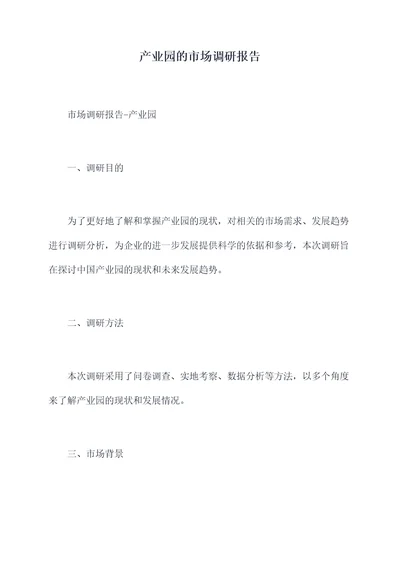 产业园的市场调研报告

市场调研报告-产业园

一、调研目的

为了更好地了解和掌握产业园的现状，对相关的市场需求、发展趋势进行调研分析，为企业的进一步发展提供科学的依据和参考，本次调研旨在探讨中国产业园的现状和未来发展趋势。

二、调研方法

本次调研采用了问卷调查、实地考察、数据分析等方法，以多个角度来了解产业园的现状和发展情况。

三、市场背景